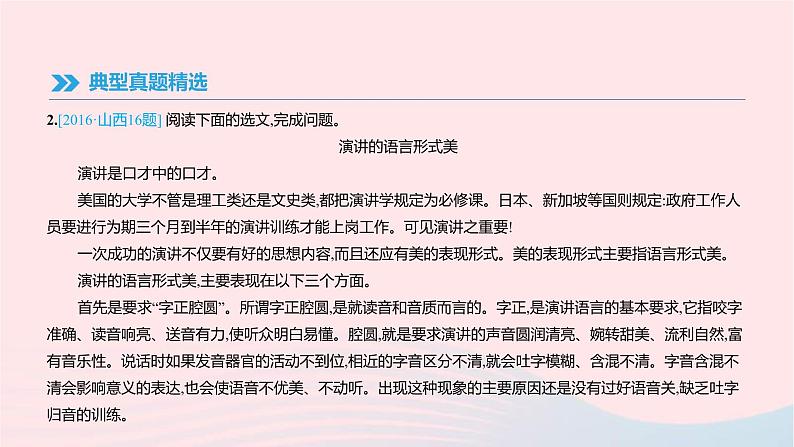 典型真题精选

2.[2016·山西16题] 阅读下面的选文,完成问题。

演讲的语言形式美

演讲是口才中的口才。

美国的大学不管是理工类还是文史类,都把演讲学规定为必修课。日本、新加坡等国则规定:政府工作人员要进行为期三个月到半年的演讲训练才能上岗工作。可见演讲之重要!

一次成功的演讲不仅要有好的思想内容,而且还应有美的表现形式。美的表现形式主要指语言形式美。

演讲的语言形式美,主要表现在以下三个方面。

首先是要求“字正腔圆”。所谓字正腔圆,是就读音和音质而言的。字正,是演讲语言的基本要求,它指咬字准确、读音响亮、送音有力,使听众明白易懂。腔圆,就是要求演讲的声音圆润清亮、婉转甜美、流利自然,富有音乐性。说话时如果发音器官的活动不到位,相近的字音区分不清,就会吐字模糊、含混不清。字音含混不清会影响意义的表达,也会使语音不优美、不动听。出现这种现象的主要原因还是没有过好语音关,缺乏吐字归音的训练。